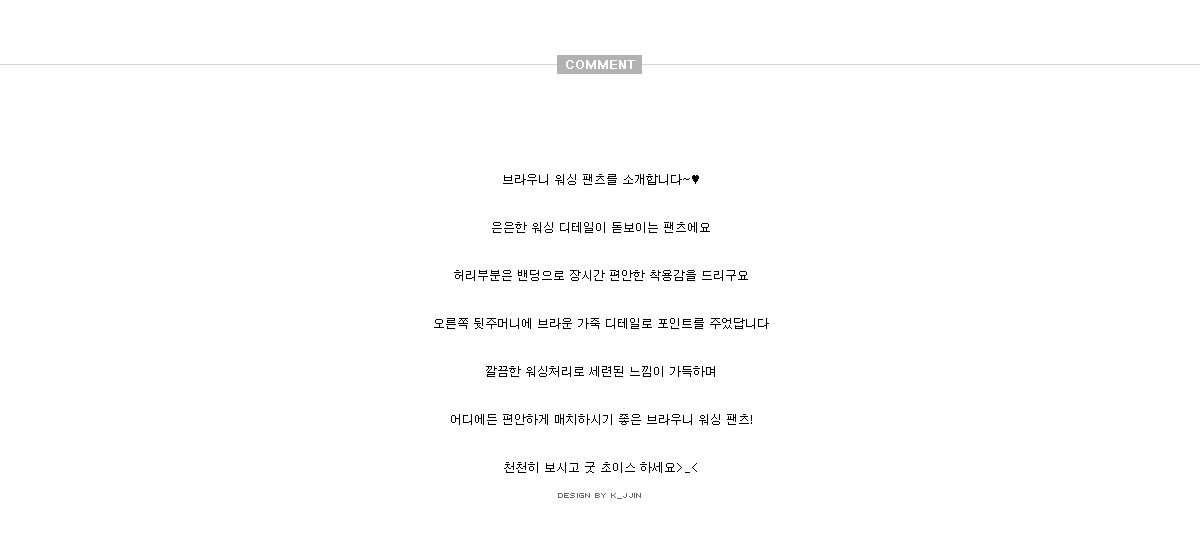 COMMENT

브라우니 워싱 팬츠를 소개합니다~♥

은은한 워싱 디테일이 돋보이는 팬츠에요

허리부분은 밴딩으로 장시간 편안한 착용감을 드리구요

오른쪽 뒷주머니에 브라운 가죽 디테일로 포인트를 주었답니다

깔끔한 워싱처리로 세련된 느낌이 가득하며

어디에든 편안하게 매치하시기 좋은 브라우니 워싱 팬츠!

천천히 보시고 굿 초이스 하세요>_<

DESIGN BY K_JJIN